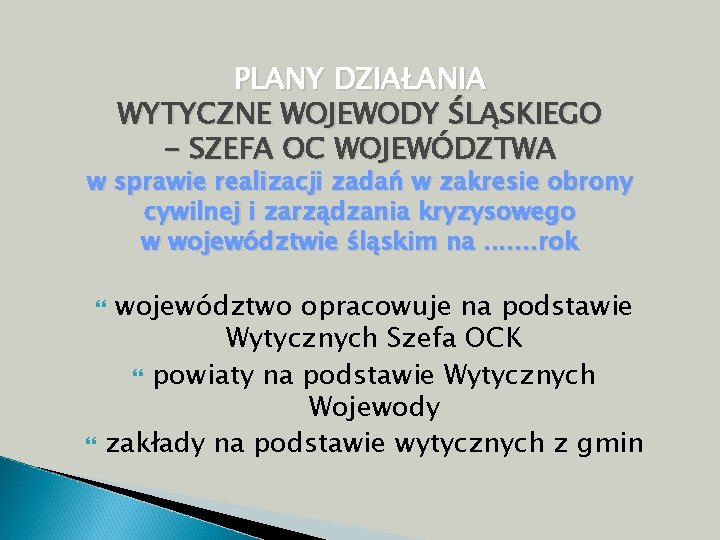 PLANY DZIAŁANIA
WYTYCZNE WOJEWODY ŚLĄSKIEGO
– SZEFA OC WOJEWÓDZTWA
w sprawie realizacji zadań w zakresie obrony cywilnej i zarządzania kryzysowego w województwie śląskim na …….rok

województwo opracowuje na podstawie Wytycznych Szefa OCK

powiaty na podstawie Wytycznych Wojewody

zakłady na podstawie wytycznych z gmin